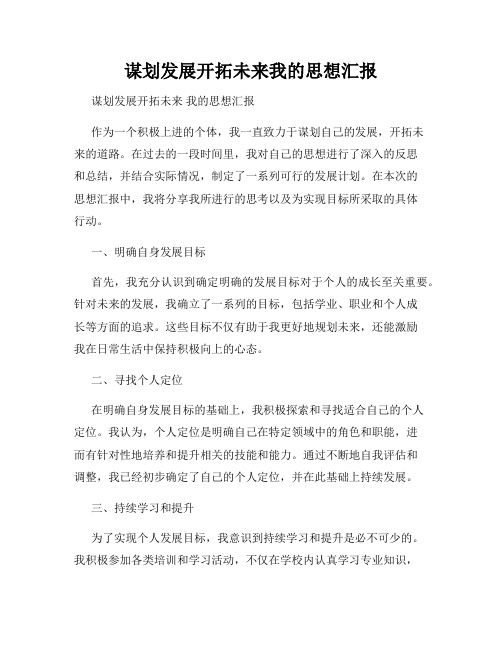 谋划发展开拓未来我的思想汇报

谋划发展开拓未来 我的思想汇报

作为一个积极上进的个体，我一直致力于谋划自己的发展，开拓未来的道路。在过去的一段时间里，我对自己的思想进行了深入的反思和总结，并结合实际情况，制定了一系列可行的发展计划。在本次的思想汇报中，我将分享我所进行的思考以及为实现目标所采取的具体行动。

一、明确自身发展目标

首先，我充分认识到确定明确的发展目标对于个人的成长至关重要。针对未来的发展，我确立了一系列的目标，包括学业、职业和个人成长等方面的追求。这些目标不仅有助于我更好地规划未来，还能激励我在日常生活中保持积极向上的心态。

二、寻找个人定位

在明确自身发展目标的基础上，我积极探索和寻找适合自己的个人定位。我认为，个人定位是明确自己在特定领域中的角色和职能，进而有针对性地培养和提升相关的技能和能力。通过不断地自我评估和调整，我已经初步确定了自己的个人定位，并在此基础上持续发展。

三、持续学习和提升

为了实现个人发展目标，我意识到持续学习和提升是必不可少的。我积极参加各类培训和学习活动，不仅在学校内认真学习专业知识，